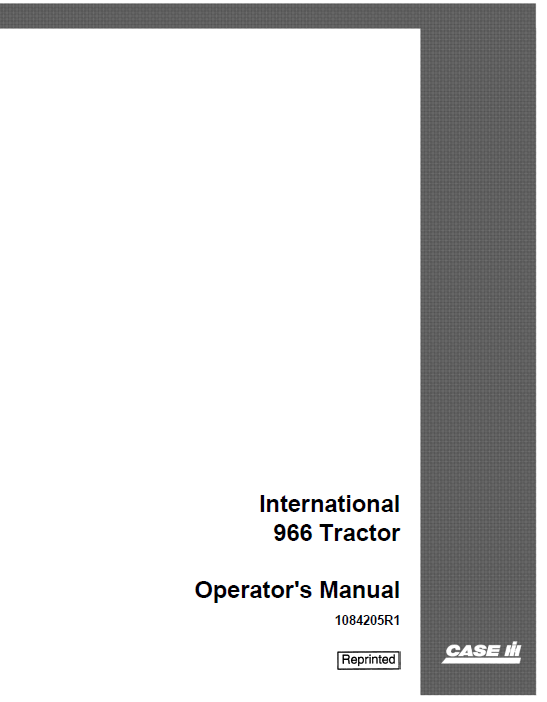 International
966 Tractor

Operator's Manual
1084205R1

Reprinted

CASE IH